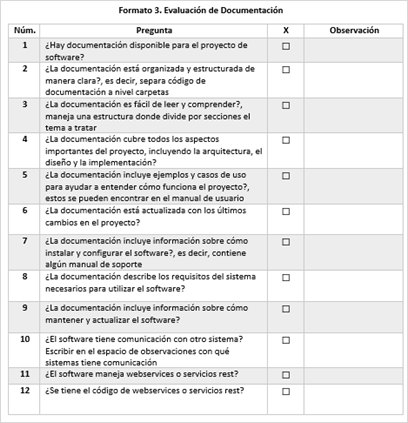 Formato 3. Evaluación de Documentación

| Núm. | Pregunta | X | Observación |
|---|---|---|---|
| 1 | ¿Hay documentación disponible para el proyecto de software? | ☐ | |
| 2 | ¿La documentación está organizada y estructurada de manera clara?, es decir, separa código de documentación a nivel carpetas | ☐ | |
| 3 | ¿La documentación es fácil de leer y comprender?, maneja una estructura donde divide por secciones el tema a tratar | ☐ | |
| 4 | ¿La documentación cubre todos los aspectos importantes del proyecto, incluyendo la arquitectura, el diseño y la implementación? | ☐ | |
| 5 | ¿La documentación incluye ejemplos y casos de uso para ayudar a entender cómo funciona el proyecto?, estos se pueden encontrar en el manual de usuario | ☐ | |
| 6 | ¿La documentación está actualizada con los últimos cambios en el proyecto? | ☐ | |
| 7 | ¿La documentación incluye información sobre cómo instalar y configurar el software?, es decir, contiene algún manual de soporte | ☐ | |
| 8 | ¿La documentación describe los requisitos del sistema necesarios para utilizar el software? | ☐ | |
| 9 | ¿La documentación incluye información sobre cómo mantener y actualizar el software? | ☐ | |
| 10 | ¿El software tiene comunicación con otro sistema? Escribir en el espacio de observaciones con qué sistemas tiene comunicación | ☐ | |
| 11 | ¿El software maneja webservices o servicios rest? | ☐ | |
| 12 | ¿Se tiene el código de webservices o servicios rest? | ☐ | |